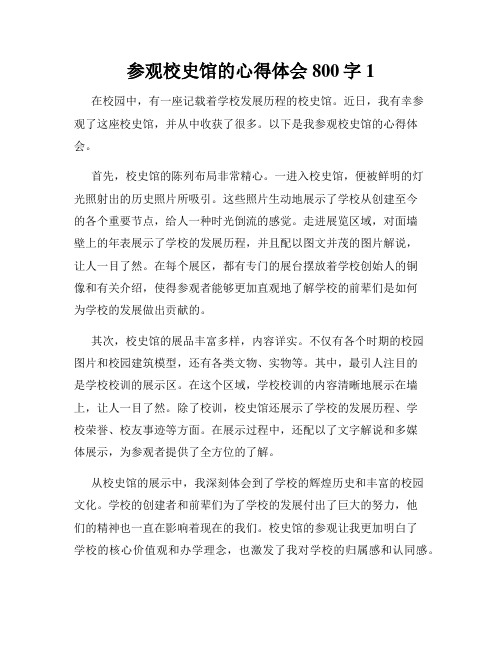 参观校史馆的心得体会 800 字 1

在校园中，有一座记载着学校发展历程的校史馆。近日，我有幸参观了这座校史馆，并从中收获了很多。以下是我参观校史馆的心得体会。

首先，校史馆的陈列布局非常精心。一进入校史馆，便被鲜明的灯光照射出的历史照片所吸引。这些照片生动地展示了学校从创建至今的各个重要节点，给人一种时光倒流的感觉。走进展览区域，对面墙壁上的年表展示了学校的发展历程，并且配以图文并茂的图片解说，让人一目了然。在每个展区，都有专门的展台摆放着学校创始人的铜像和有关介绍，使得参观者能够更加直观地了解学校的前辈们是如何为学校的发展做出贡献的。

其次，校史馆的展品丰富多样，内容详实。不仅有各个时期的校园图片和校园建筑模型，还有各类文物、实物等。其中，最引人注目的是学校校训的展示区。在这个区域，学校校训的内容清晰地展示在墙上，让人一目了然。除了校训，校史馆还展示了学校的发展历程、学校荣誉、校友事迹等方面。在展示过程中，还配以了文字解说和多媒体展示，为参观者提供了全方位的了解。

从校史馆的展示中，我深刻体会到了学校的辉煌历史和丰富的校园文化。学校的创建者和前辈们为了学校的发展付出了巨大的努力，他们的精神也一直在影响着现在的我们。校史馆的参观让我更加明白了学校的核心价值观和办学理念，也激发了我对学校的归属感和认同感。